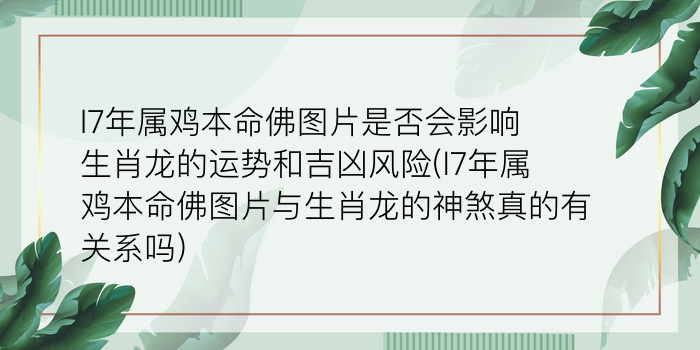 17年属鸡本命佛图片是否会影响生肖龙的运势和吉凶风险(17年属鸡本命佛图片与生肖龙的神煞真的有关系吗)